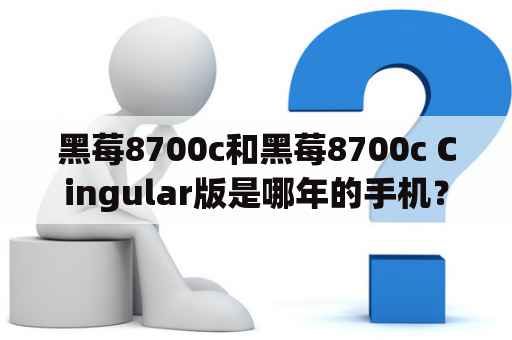 黑莓8700c和黑莓8700c Cingular版是哪年的手机？